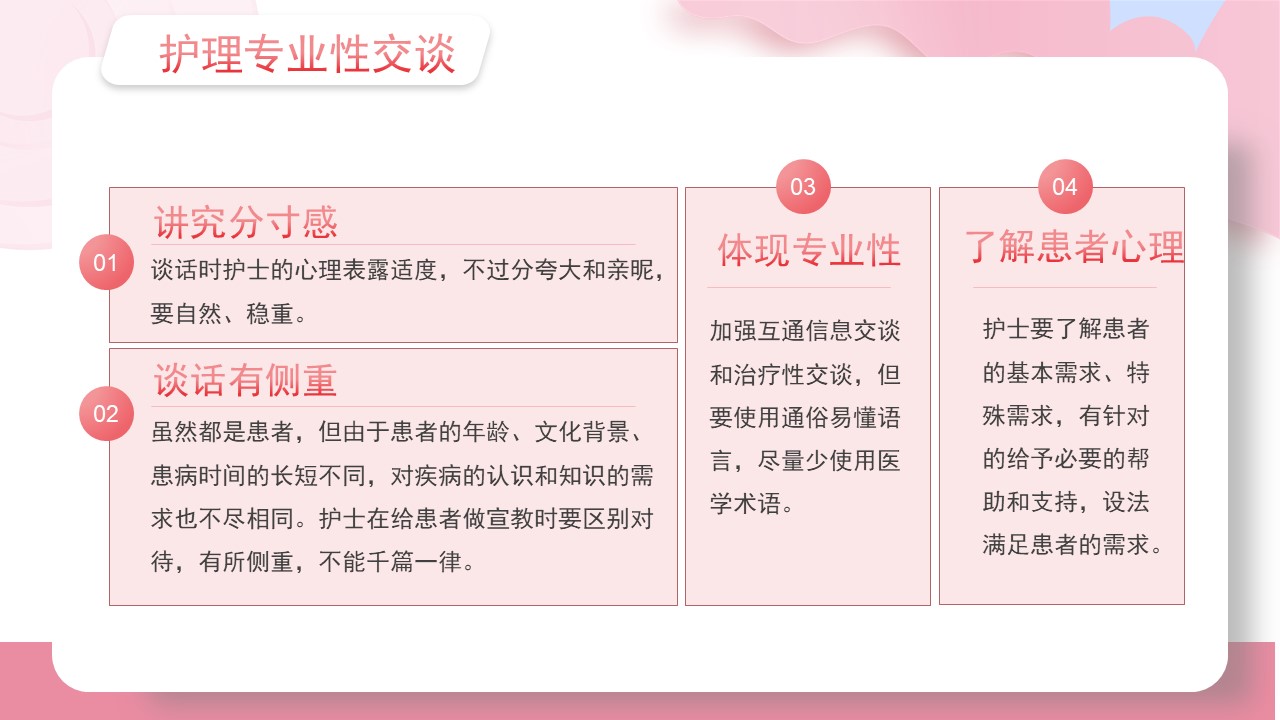 护理专业性交谈

01
讲究分寸感
谈话时护士的心理表露适度，不过分夸大和亲昵，要自然、稳重。

02
谈话有侧重
虽然都是患者，但由于患者的年龄、文化背景、患病时间的长短不同，对疾病的认识和知识的需求也不尽相同。护士在给患者做宣教时要区别对待，有所侧重，不能千篇一律。

03
体现专业性
加强互通信息交谈和治疗性交谈，但要使用通俗易懂语言，尽量少使用医学术语。

04
了解患者心理
护士要了解患者的基本需求、特殊需求，有针对的给予必要的帮助和支持，设法满足患者的需求。